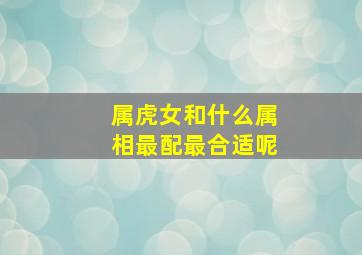 属虎女和什么属相最配最合适呢